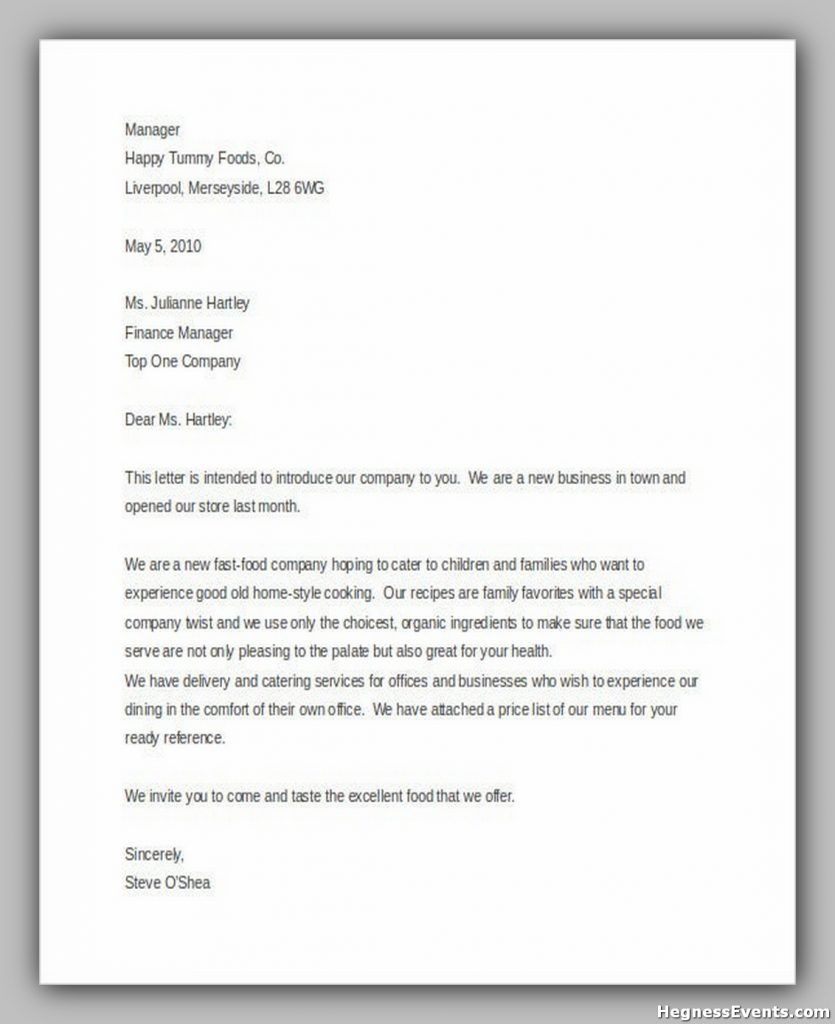 Manager
Happy Tummy Foods, Co.
Liverpool, Merseyside, L28 6WG

May 5, 2010

Ms. Julianne Hartley
Finance Manager
Top One Company

Dear Ms. Hartley:

This letter is intended to introduce our company to you. We are a new business in town and opened our store last month.

We are a new fast-food company hoping to cater to children and families who want to experience good old home-style cooking. Our recipes are family favorites with a special company twist and we use only the choicest, organic ingredients to make sure that the food we serve are not only pleasing to the palate but also great for your health.
We have delivery and catering services for offices and businesses who wish to experience our dining in the comfort of their own office. We have attached a price list of our menu for your ready reference.

We invite you to come and taste the excellent food that we offer.

Sincerely,
Steve O'Shea

HegnessEvents.com